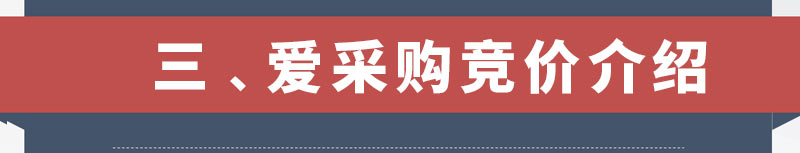 三、爱采购竞价介绍